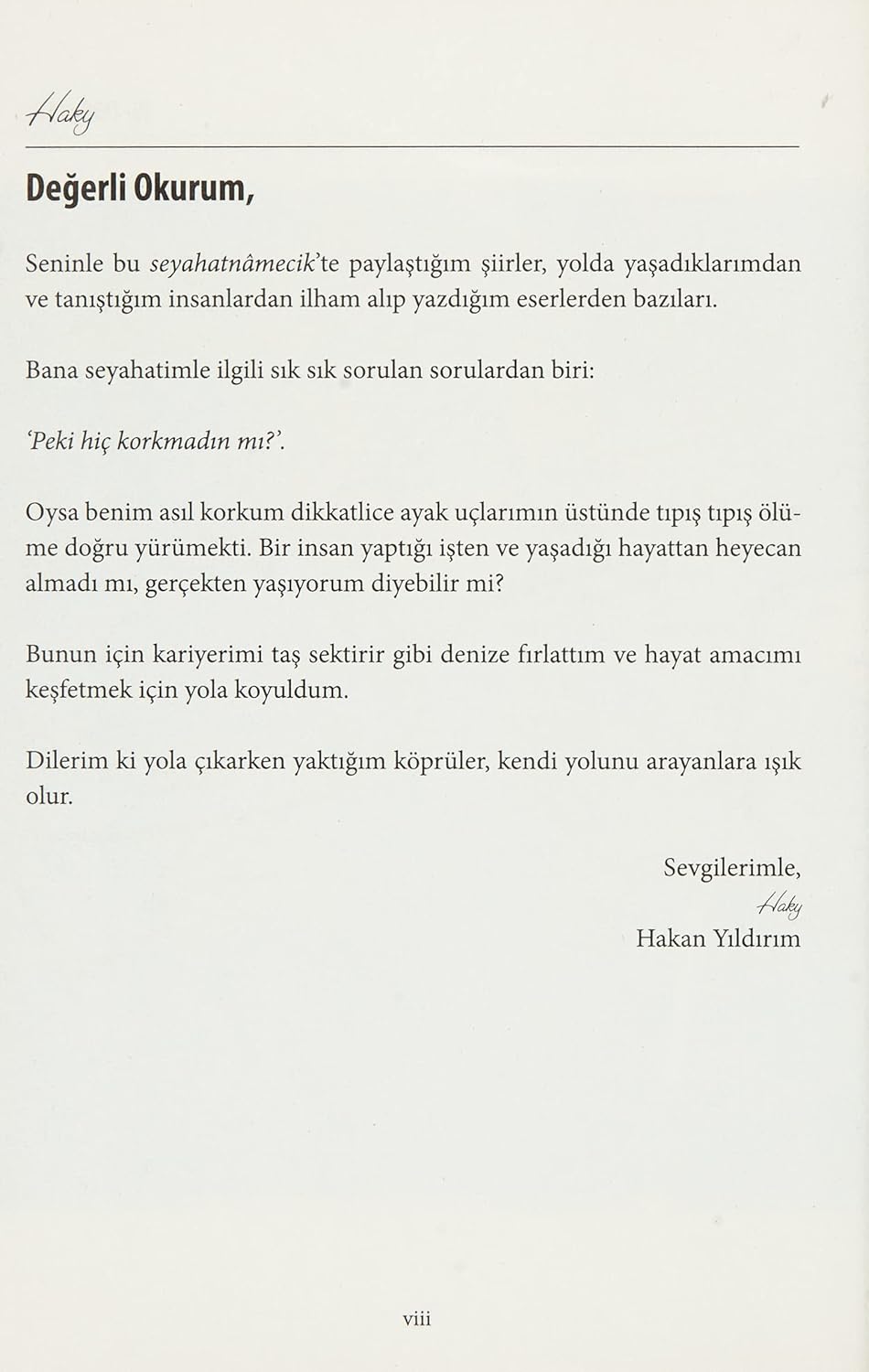 Haky

Değerli Okurum,

Seninle bu seyahatnâmecik'te paylaştığım şiirler, yolda yaşadıklarımdan ve tanıştığım insanlardan ilham alıp yazdığım eserlerden bazıları.

Bana seyahatimle ilgili sık sık sorulan sorulardan biri:

'Peki hiç korkmadın mı?'.

Oysa benim asıl korkum dikkatlice ayak uçlarımın üstünde tıpış tıpış ölüme doğru yürümekti. Bir insan yaptığı işten ve yaşadığı hayattan heyecan almadı mı, gerçekten yaşıyorum diyebilir mi?

Bunun için kariyerimi taş sektirir gibi denize fırlattım ve hayat amacımı keşfetmek için yola koyuldum.

Dilerim ki yola çıkarken yaktığım köprüler, kendi yolunu arayanlara ışık olur.

Sevgilerimle,
Haky
Hakan Yıldırım

viii